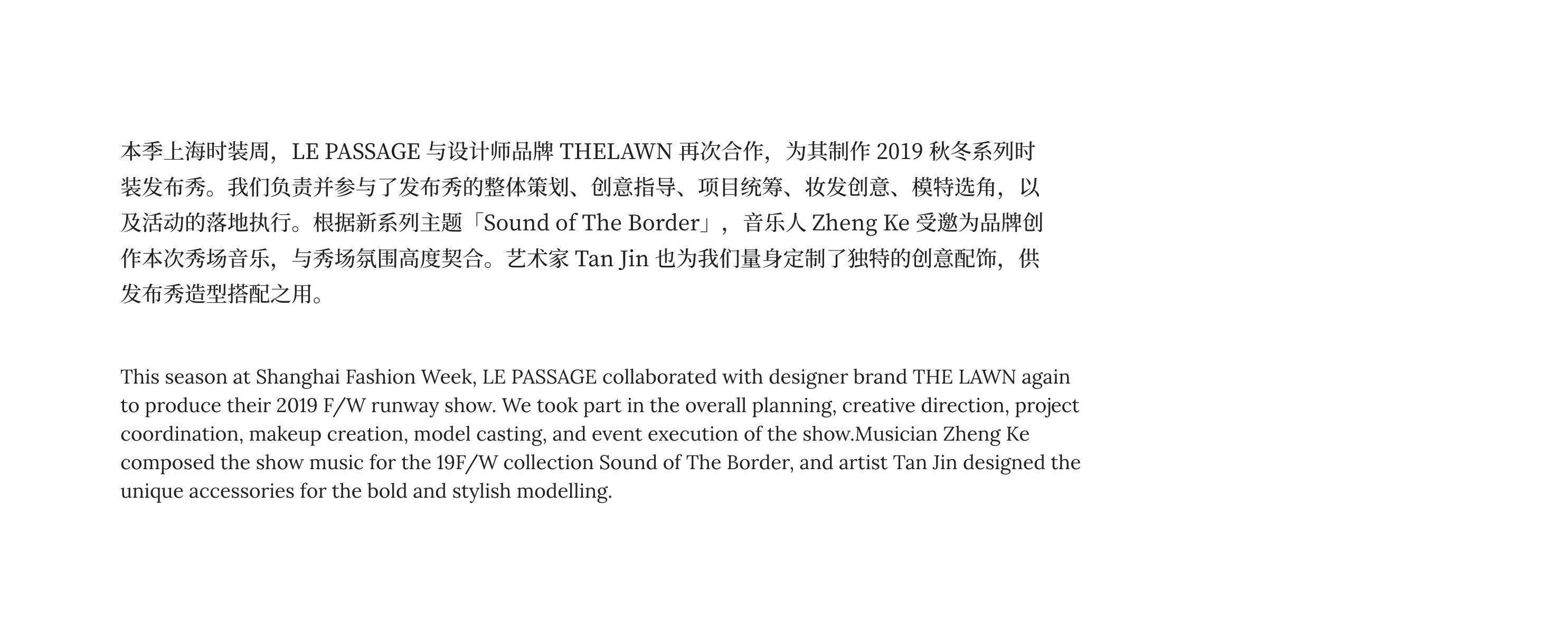 本季上海时装周，LE PASSAGE 与设计师品牌 THELAWN 再次合作，为其制作 2019 秋冬系列时装发布秀。我们负责并参与了发布秀的整体策划、创意指导、项目统筹、妆发创意、模特选角，以及活动的落地执行。根据新系列主题「Sound of The Border」，音乐人 Zheng Ke 受邀为品牌创作本次秀场音乐，与秀场氛围高度契合。艺术家 Tan Jin 也为我们量身定制了独特的创意配饰，供发布秀造型搭配之用。

This season at Shanghai Fashion Week, LE PASSAGE collaborated with designer brand THE LAWN again to produce their 2019 F/W runway show. We took part in the overall planning, creative direction, project coordination, makeup creation, model casting, and event execution of the show.Musician Zheng Ke composed the show music for the 19F/W collection Sound of The Border, and artist Tan Jin designed the unique accessories for the bold and stylish modelling.